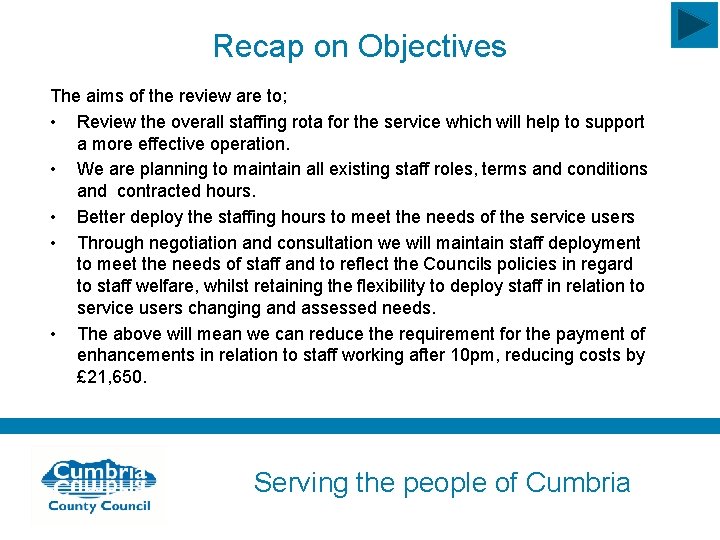 Recap on Objectives

The aims of the review are to;

• Review the overall staffing rota for the service which will help to support a more effective operation.
• We are planning to maintain all existing staff roles, terms and conditions and contracted hours.
• Better deploy the staffing hours to meet the needs of the service users
• Through negotiation and consultation we will maintain staff deployment to meet the needs of staff and to reflect the Councils policies in regard to staff welfare, whilst retaining the flexibility to deploy staff in relation to service users changing and assessed needs.
• The above will mean we can reduce the requirement for the payment of enhancements in relation to staff working after 10pm, reducing costs by £21,650.

Cumbria
County Council

Serving the people of Cumbria